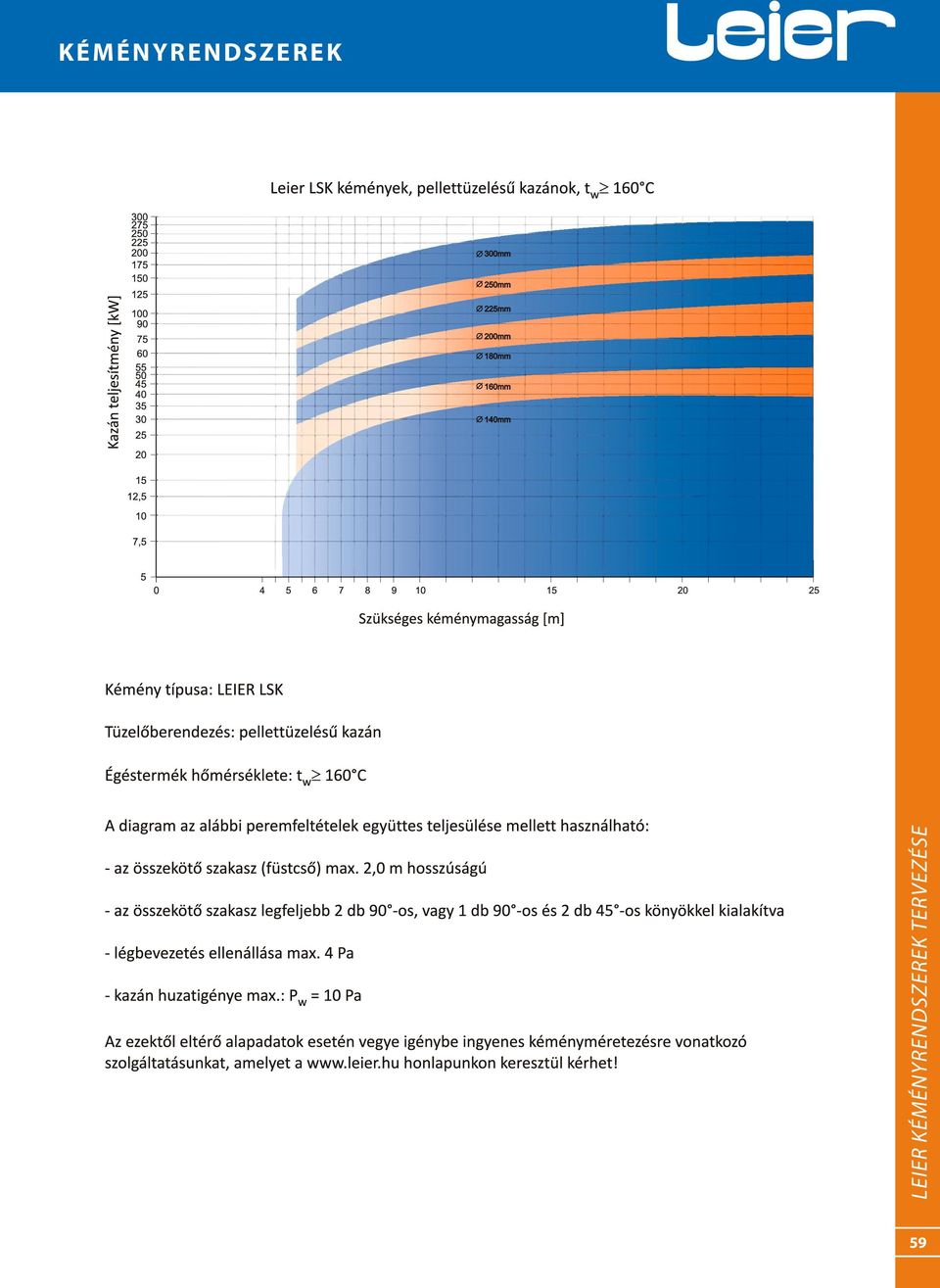 KÉMÉNYRENDSZEREK

Leier

Leier LSK kémények, pellettüzelésű kazánok, $t_w \geq 160°C$

Kazán teljesítmény [kW]

300
275
250
225
200
175
150
125
100
90
75
60
55
50
45
40
35
30
25
20
15
12,5
10
7,5
5

∅ 300mm
∅ 250mm
∅ 225mm
∅ 200mm
∅ 180mm
∅ 160mm
∅ 140mm

0 4 5 6 7 8 9 10 15 20 25

Szükséges kéménymagasság [m]

Kémény típusa: LEIER LSK

Tüzelőberendezés: pellettüzelésű kazán

Égéstermék hőmérséklete: $t_w \geq 160°C$

A diagram az alábbi peremfeltételek együttes teljesülése mellett használható:

- az összekötő szakasz (füstcső) max. 2,0 m hosszúságú

- az összekötő szakasz legfeljebb 2 db 90°-os, vagy 1 db 90°-os és 2 db 45°-os könyökkel kialakítva

- légbevezetés ellenállása max. 4 Pa

- kazán huzatigénye max.: $P_w$ = 10 Pa

Az ezektől eltérő alapadatok esetén vegye igénybe ingyenes kéményméretezésre vonatkozó szolgáltatásunkat, amelyet a www.leier.hu honlapunkon keresztül kérhet!

LEIER KÉMÉNYRENDSZEREK TERVEZÉSE

59